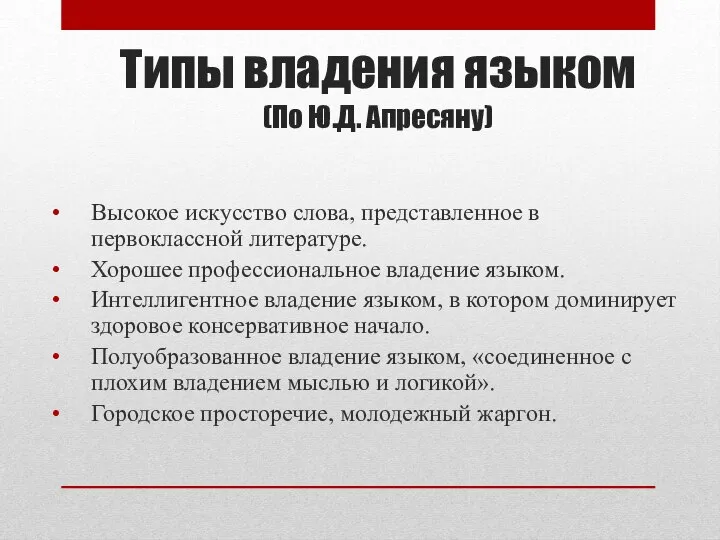 Типы владения языком
(По Ю.Д. Апресяну)

• Высокое искусство слова, представленное в первоклассной литературе.
• Хорошее профессиональное владение языком.
• Интеллигентное владение языком, в котором доминирует здоровое консервативное начало.
• Полуобразованное владение языком, «соединенное с плохим владением мыслью и логикой».
• Городское просторечие, молодежный жаргон.